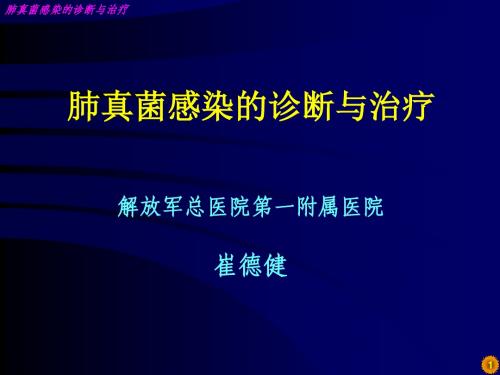 肺真菌感染的诊断与治疗

肺真菌感染的诊断与治疗

解放军总医院第一附属医院

崔德健

1